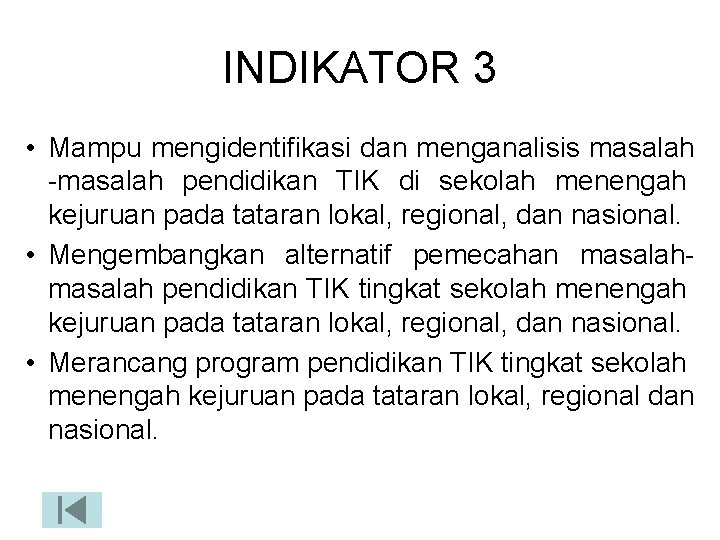 INDIKATOR 3

• Mampu mengidentifikasi dan menganalisis masalah -masalah pendidikan TIK di sekolah menengah kejuruan pada tataran lokal, regional, dan nasional.
• Mengembangkan alternatif pemecahan masalah-masalah pendidikan TIK tingkat sekolah menengah kejuruan pada tataran lokal, regional, dan nasional.
• Merancang program pendidikan TIK tingkat sekolah menengah kejuruan pada tataran lokal, regional dan nasional.